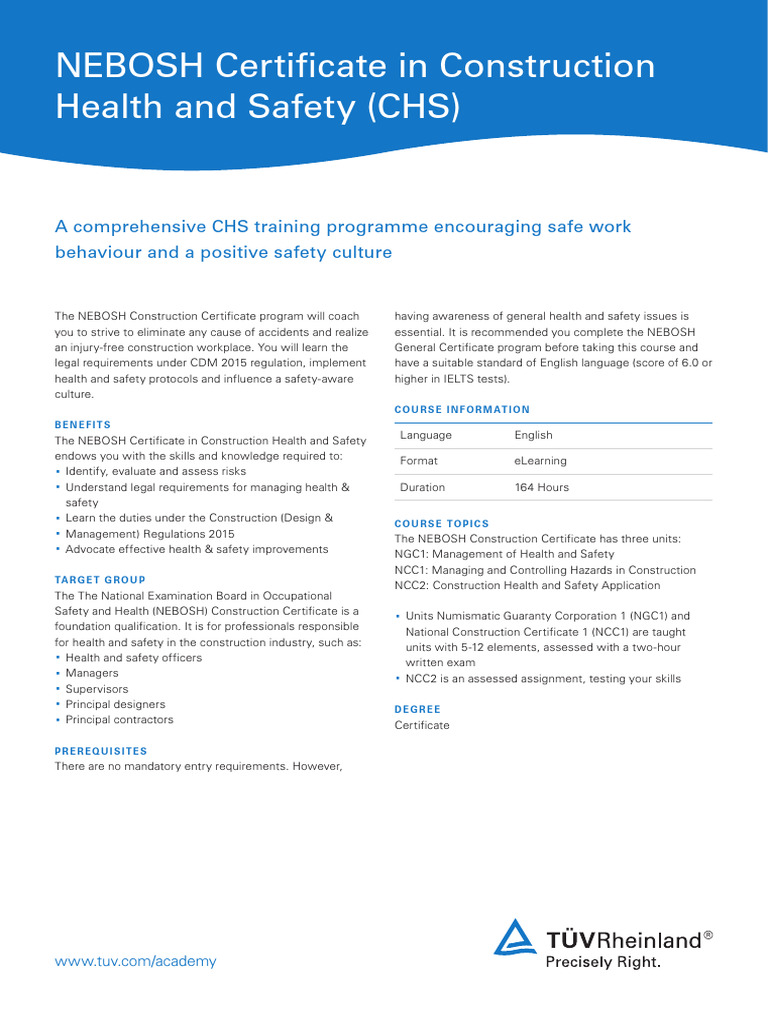 NEBOSH Certificate in Construction Health and Safety (CHS)

A comprehensive CHS training programme encouraging safe work behaviour and a positive safety culture

The NEBOSH Construction Certificate program will coach you to strive to eliminate any cause of accidents and realize an injury-free construction workplace. You will learn the legal requirements under CDM 2015 regulation, implement health and safety protocols and influence a safety-aware culture.

BENEFITS
The NEBOSH Certificate in Construction Health and Safety endows you with the skills and knowledge required to:
• Identify, evaluate and assess risks
• Understand legal requirements for managing health & safety
• Learn the duties under the Construction (Design &
• Management) Regulations 2015
• Advocate effective health & safety improvements

TARGET GROUP
The The National Examination Board in Occupational Safety and Health (NEBOSH) Construction Certificate is a foundation qualification. It is for professionals responsible for health and safety in the construction industry, such as:
• Health and safety officers
• Managers
• Supervisors
• Principal designers
• Principal contractors

PREREQUISITES
There are no mandatory entry requirements. However, having awareness of general health and safety issues is essential. It is recommended you complete the NEBOSH General Certificate program before taking this course and have a suitable standard of English language (score of 6.0 or higher in IELTS tests).

COURSE INFORMATION

| Language | English |
|---|---|
| Format | eLearning |
| Duration | 164 Hours |

COURSE TOPICS
The NEBOSH Construction Certificate has three units:
NGC1: Management of Health and Safety
NCC1: Managing and Controlling Hazards in Construction
NCC2: Construction Health and Safety Application

• Units Numismatic Guaranty Corporation 1 (NGC1) and National Construction Certificate 1 (NCC1) are taught units with 5-12 elements, assessed with a two-hour written exam
• NCC2 is an assessed assignment, testing your skills

DEGREE
Certificate

www.tuv.com/academy

TÜVRheinland®
Precisely Right.